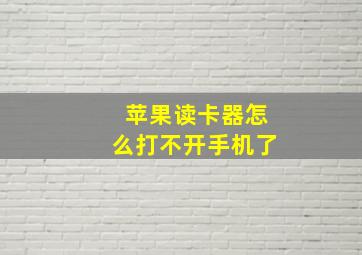 苹果读卡器怎么打不开手机了